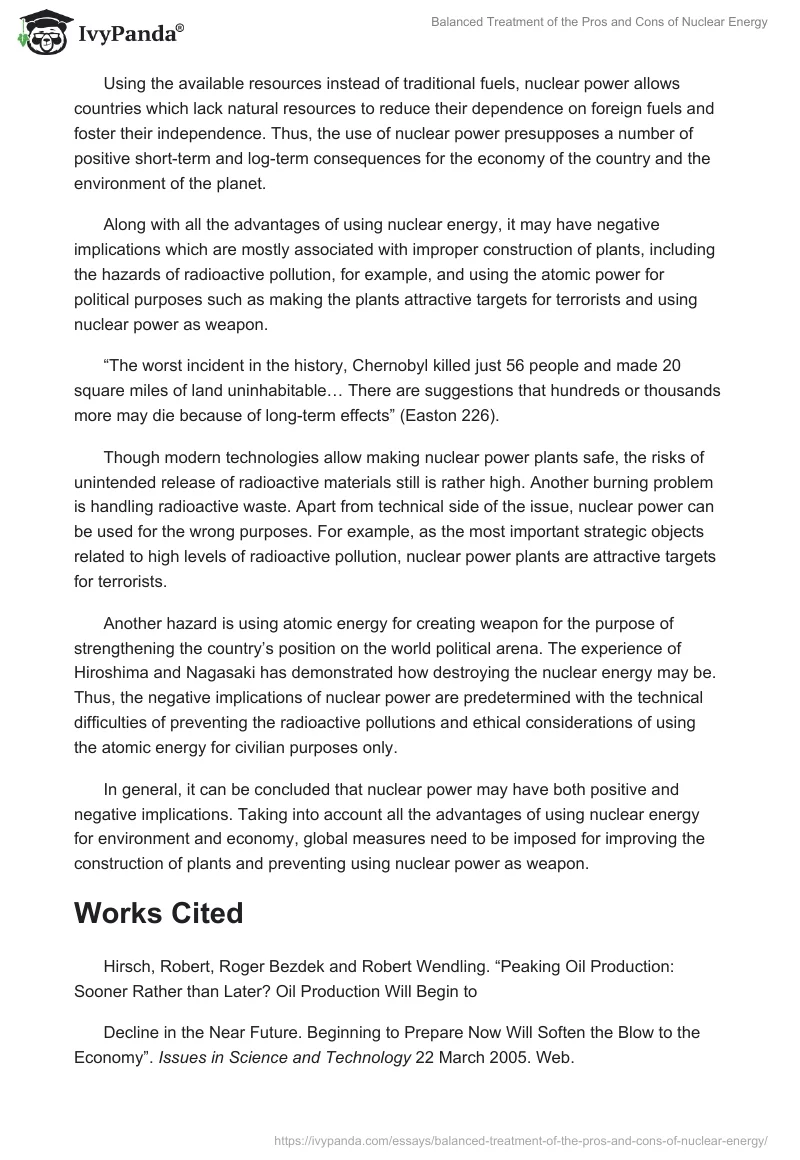 IvyPanda®

Balanced Treatment of the Pros and Cons of Nuclear Energy

Using the available resources instead of traditional fuels, nuclear power allows countries which lack natural resources to reduce their dependence on foreign fuels and foster their independence. Thus, the use of nuclear power presupposes a number of positive short-term and log-term consequences for the economy of the country and the environment of the planet.

Along with all the advantages of using nuclear energy, it may have negative implications which are mostly associated with improper construction of plants, including the hazards of radioactive pollution, for example, and using the atomic power for political purposes such as making the plants attractive targets for terrorists and using nuclear power as weapon.

“The worst incident in the history, Chernobyl killed just 56 people and made 20 square miles of land uninhabitable… There are suggestions that hundreds or thousands more may die because of long-term effects” (Easton 226).

Though modern technologies allow making nuclear power plants safe, the risks of unintended release of radioactive materials still is rather high. Another burning problem is handling radioactive waste. Apart from technical side of the issue, nuclear power can be used for the wrong purposes. For example, as the most important strategic objects related to high levels of radioactive pollution, nuclear power plants are attractive targets for terrorists.

Another hazard is using atomic energy for creating weapon for the purpose of strengthening the country’s position on the world political arena. The experience of Hiroshima and Nagasaki has demonstrated how destroying the nuclear energy may be. Thus, the negative implications of nuclear power are predetermined with the technical difficulties of preventing the radioactive pollutions and ethical considerations of using the atomic energy for civilian purposes only.

In general, it can be concluded that nuclear power may have both positive and negative implications. Taking into account all the advantages of using nuclear energy for environment and economy, global measures need to be imposed for improving the construction of plants and preventing using nuclear power as weapon.

Works Cited

Hirsch, Robert, Roger Bezdek and Robert Wendling. “Peaking Oil Production: Sooner Rather than Later? Oil Production Will Begin to

Decline in the Near Future. Beginning to Prepare Now Will Soften the Blow to the Economy”. Issues in Science and Technology 22 March 2005. Web.

https://ivypanda.com/essays/balanced-treatment-of-the-pros-and-cons-of-nuclear-energy/